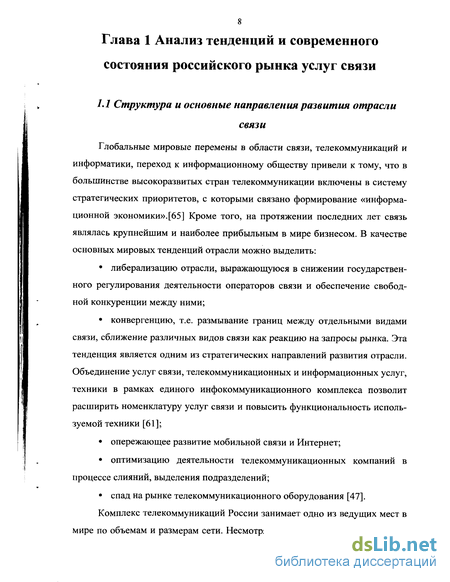 8

Глава 1 Анализ тенденций и современного состояния российского рынка услуг связи

1.1 Структура и основные направления развития отрасли связи

Глобальные мировые перемены в области связи, телекоммуникаций и информатики, переход к информационному обществу привели к тому, что в большинстве высокоразвитых стран телекоммуникации включены в систему стратегических приоритетов, с которыми связано формирование «информационной экономики».[65] Кроме того, на протяжении последних лет связь являлась крупнейшим и наиболее прибыльным в мире бизнесом. В качестве основных мировых тенденций отрасли можно выделить:

• либерализацию отрасли, выражающуюся в снижении государственного регулирования деятельности операторов связи и обеспечение свободной конкуренции между ними;

• конвергенцию, т.е. размывание границ между отдельными видами связи, сближение различных видов связи как реакцию на запросы рынка. Эта тенденция является одним из стратегических направлений развития отрасли. Объединение услуг связи, телекоммуникационных и информационных услуг, техники в рамках единого инфокоммуникационного комплекса позволит расширить номенклатуру услуг связи и повысить функциональность используемой техники [61];

• опережающее развитие мобильной связи и Интернет;

• оптимизацию деятельности телекоммуникационных компаний в процессе слияний, выделения подразделений;

• спад на рынке телекоммуникационного оборудования [47].

Комплекс телекоммуникаций России занимает одно из ведущих мест в мире по объемам и размерам сети. Несмотр

dsLib.net
библиотека диссертаций